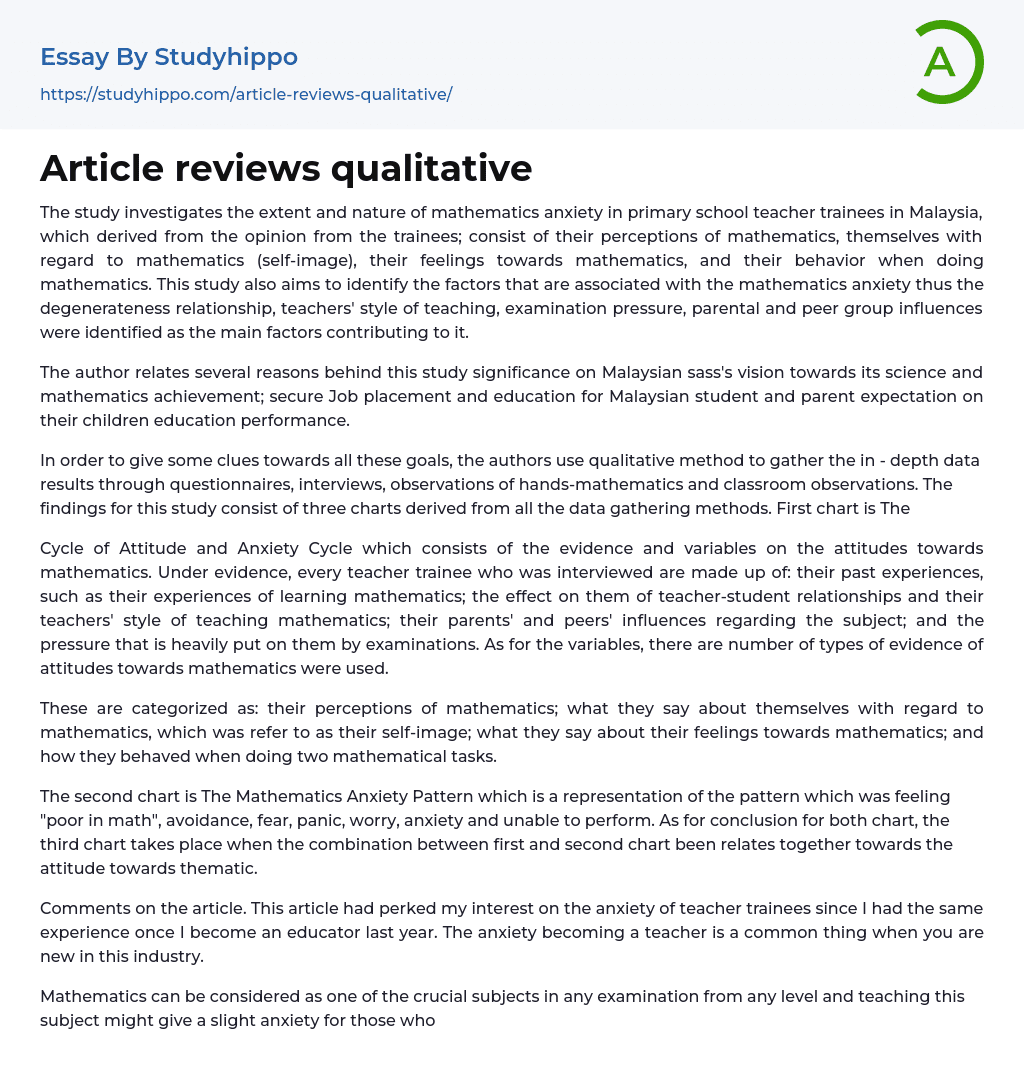 Essay By Studyhippo
https://studyhippo.com/article-reviews-qualitative/

A

Article reviews qualitative

The study investigates the extent and nature of mathematics anxiety in primary school teacher trainees in Malaysia, which derived from the opinion from the trainees; consist of their perceptions of mathematics, themselves with regard to mathematics (self-image), their feelings towards mathematics, and their behavior when doing mathematics. This study also aims to identify the factors that are associated with the mathematics anxiety thus the degenerateness relationship, teachers' style of teaching, examination pressure, parental and peer group influences were identified as the main factors contributing to it.

The author relates several reasons behind this study significance on Malaysian sass's vision towards its science and mathematics achievement; secure Job placement and education for Malaysian student and parent expectation on their children education performance.

In order to give some clues towards all these goals, the authors use qualitative method to gather the in - depth data results through questionnaires, interviews, observations of hands-mathematics and classroom observations. The findings for this study consist of three charts derived from all the data gathering methods. First chart is The

Cycle of Attitude and Anxiety Cycle which consists of the evidence and variables on the attitudes towards mathematics. Under evidence, every teacher trainee who was interviewed are made up of: their past experiences, such as their experiences of learning mathematics; the effect on them of teacher-student relationships and their teachers' style of teaching mathematics; their parents' and peers' influences regarding the subject; and the pressure that is heavily put on them by examinations. As for the variables, there are number of types of evidence of attitudes towards mathematics were used.

These are categorized as: their perceptions of mathematics; what they say about themselves with regard to mathematics, which was refer to as their self-image; what they say about their feelings towards mathematics; and how they behaved when doing two mathematical tasks.

The second chart is The Mathematics Anxiety Pattern which is a representation of the pattern which was feeling "poor in math", avoidance, fear, panic, worry, anxiety and unable to perform. As for conclusion for both chart, the third chart takes place when the combination between first and second chart been relates together towards the attitude towards thematic.

Comments on the article. This article had perked my interest on the anxiety of teacher trainees since I had the same experience once I become an educator last year. The anxiety becoming a teacher is a common thing when you are new in this industry.

Mathematics can be considered as one of the crucial subjects in any examination from any level and teaching this subject might give a slight anxiety for those who